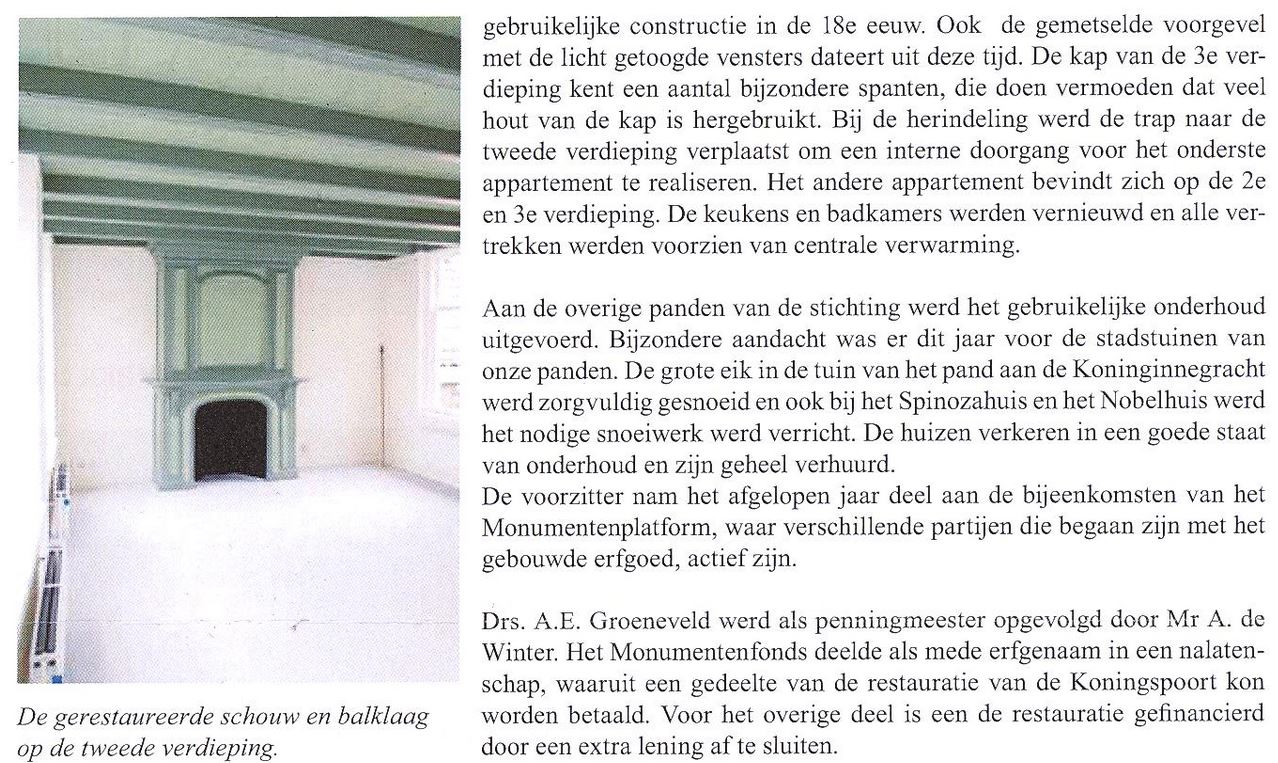 De gerestaureerde schouw en balklaag op de tweede verdieping.

gebruikelijke constructie in de 18e eeuw. Ook de gemetselde voorgevel met de licht getoogde vensters dateert uit deze tijd. De kap van de 3e verdieping kent een aantal bijzondere spanten, die doen vermoeden dat veel hout van de kap is hergebruikt. Bij de herindeling werd de trap naar de tweede verdieping verplaatst om een interne doorgang voor het onderste appartement te realiseren. Het andere appartement bevindt zich op de 2e en 3e verdieping. De keukens en badkamers werden vernieuwd en alle vertrekken werden voorzien van centrale verwarming.

Aan de overige panden van de stichting werd het gebruikelijke onderhoud uitgevoerd. Bijzondere aandacht was er dit jaar voor de stadstuinen van onze panden. De grote eik in de tuin van het pand aan de Koninginnegracht werd zorgvuldig gesnoeid en ook bij het Spinozahuis en het Nobelhuis werd het nodige snoeiwerk werd verricht. De huizen verkeren in een goede staat van onderhoud en zijn geheel verhuurd.
De voorzitter nam het afgelopen jaar deel aan de bijeenkomsten van het Monumentenplatform, waar verschillende partijen die begaan zijn met het gebouwde erfgoed, actief zijn.

Drs. A.E. Groeneveld werd als penningmeester opgevolgd door Mr A. de Winter. Het Monumentenfonds deelde als mede erfgenaam in een nalatenschap, waaruit een gedeelte van de restauratie van de Koningspoort kon worden betaald. Voor het overige deel is een de restauratie gefinancierd door een extra lening af te sluiten.